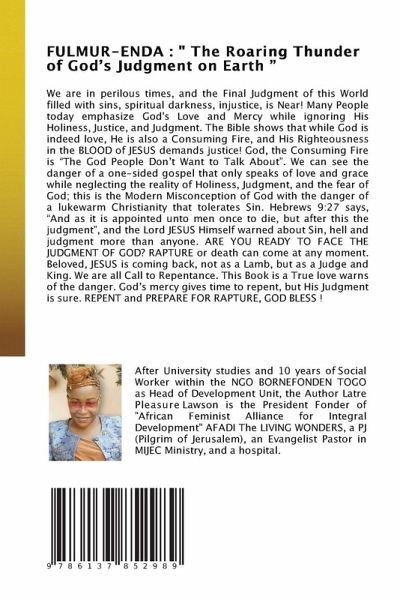 FULMUR-ENDA : " The Roaring Thunder of God's Judgment on Earth "

We are in perilous times, and the Final Judgment of this World filled with sins, spiritual darkness, injustice, is Near! Many People today emphasize God's Love and Mercy while ignoring His Holiness, Justice, and Judgment. The Bible shows that while God is indeed love, He is also a Consuming Fire, and His Righteousness in the BLOOD of JESUS demands justice! God, the Consuming Fire is "The God People Don't Want to Talk About". We can see the danger of a one-sided gospel that only speaks of love and grace while neglecting the reality of Holiness, Judgment, and the fear of God; this is the Modern Misconception of God with the danger of a lukewarm Christianity that tolerates Sin. Hebrews 9:27 says, "And as it is appointed unto men once to die, but after this the judgment", and the Lord JESUS Himself warned about Sin, hell and judgment more than anyone. ARE YOU READY TO FACE THE JUDGMENT OF GOD? RAPTURE or death can come at any moment. Beloved, JESUS is coming back, not as a Lamb, but as a Judge and King. We are all Call to Repentance. This Book is a True love warns of the danger. God's mercy gives time to repent, but His Judgment is sure. REPENT and PREPARE FOR RAPTURE, GOD BLESS !

After University studies and 10 years of Social Worker within the NGO BORNEFONDEN TOGO as Head of Development Unit, the Author Latre Pleasure Lawson is the President Fonder of "African Feminist Alliance for Integral Development" AFADI The LIVING WONDERS, a PJ (Pilgrim of Jerusalem), an Evangelist Pastor in MIJEC Ministry, and a hospital.

9 786137 852989